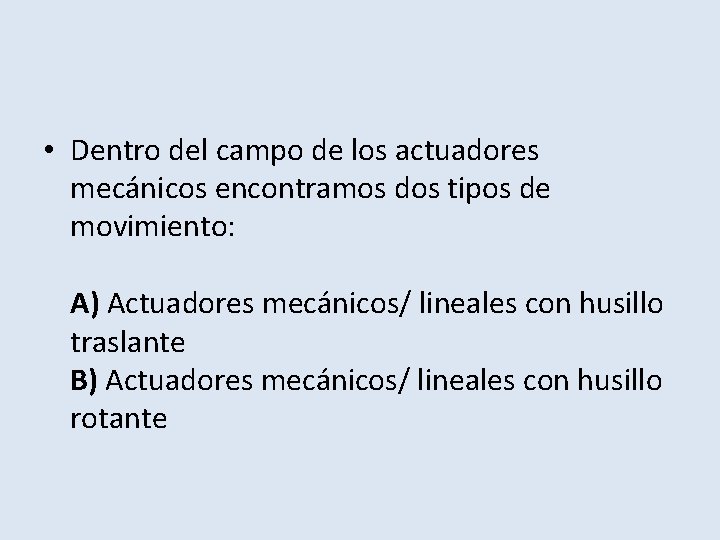 • Dentro del campo de los actuadores mecánicos encontramos dos tipos de movimiento:

A) Actuadores mecánicos/ lineales con husillo traslante
B) Actuadores mecánicos/ lineales con husillo rotante